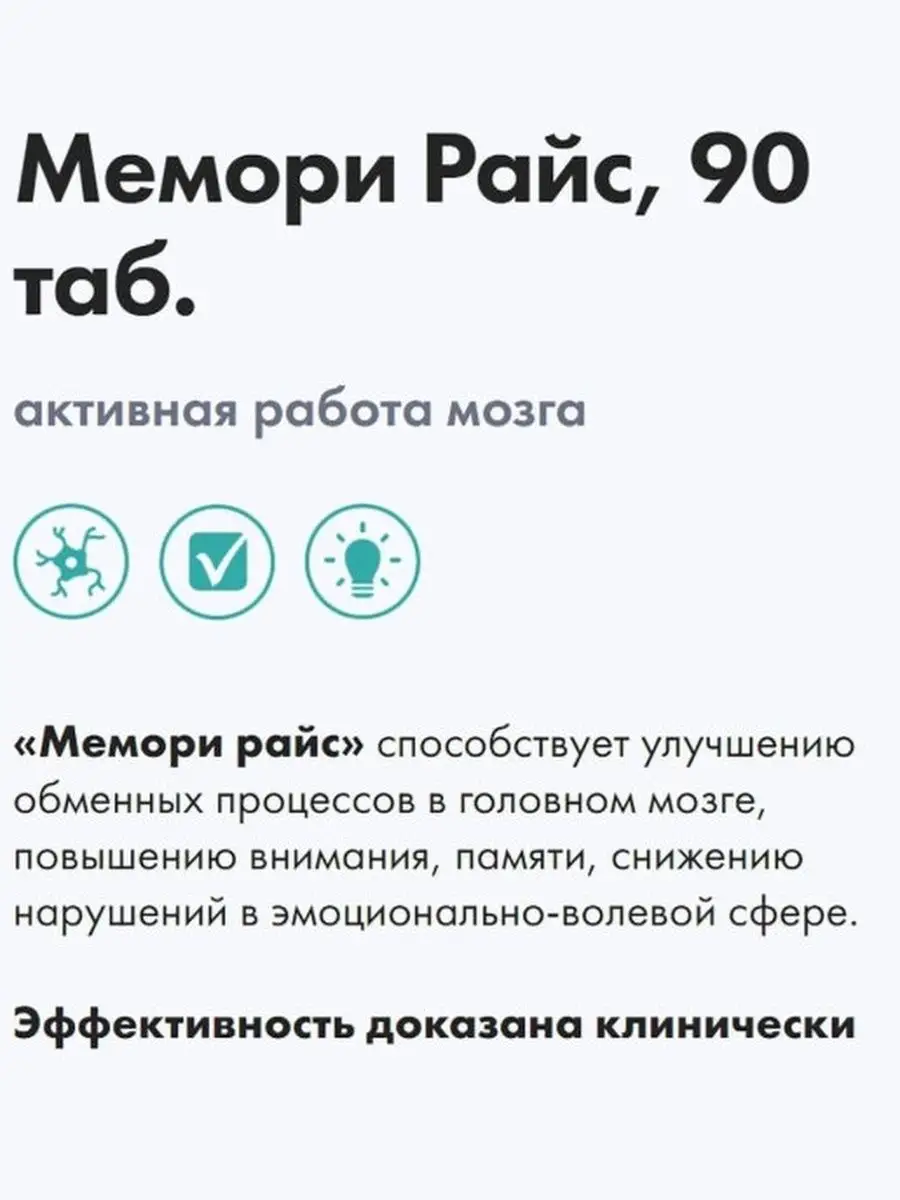 Мемори Райс, 90 таб.

активная работа мозга

«Мемори райс» способствует улучшению обменных процессов в головном мозге, повышению внимания, памяти, снижению нарушений в эмоционально-волевой сфере.

Эффективность доказана клинически